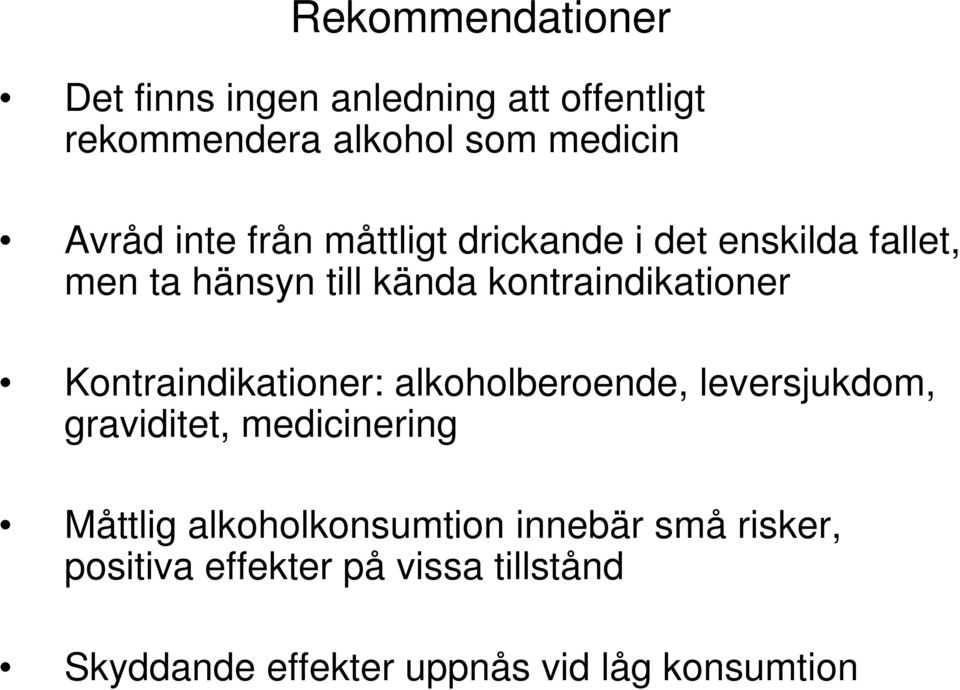 Rekommendationer

• Det finns ingen anledning att offentligt rekommendera alkohol som medicin

• Avråd inte från måttligt drickande i det enskilda fallet, men ta hänsyn till kända kontraindikationer

• Kontraindikationer: alkoholberoende, leversjukdom, graviditet, medicinering

• Måttlig alkoholkonsumtion innebär små risker, positiva effekter på vissa tillstånd

• Skyddande effekter uppnås vid låg konsumtion